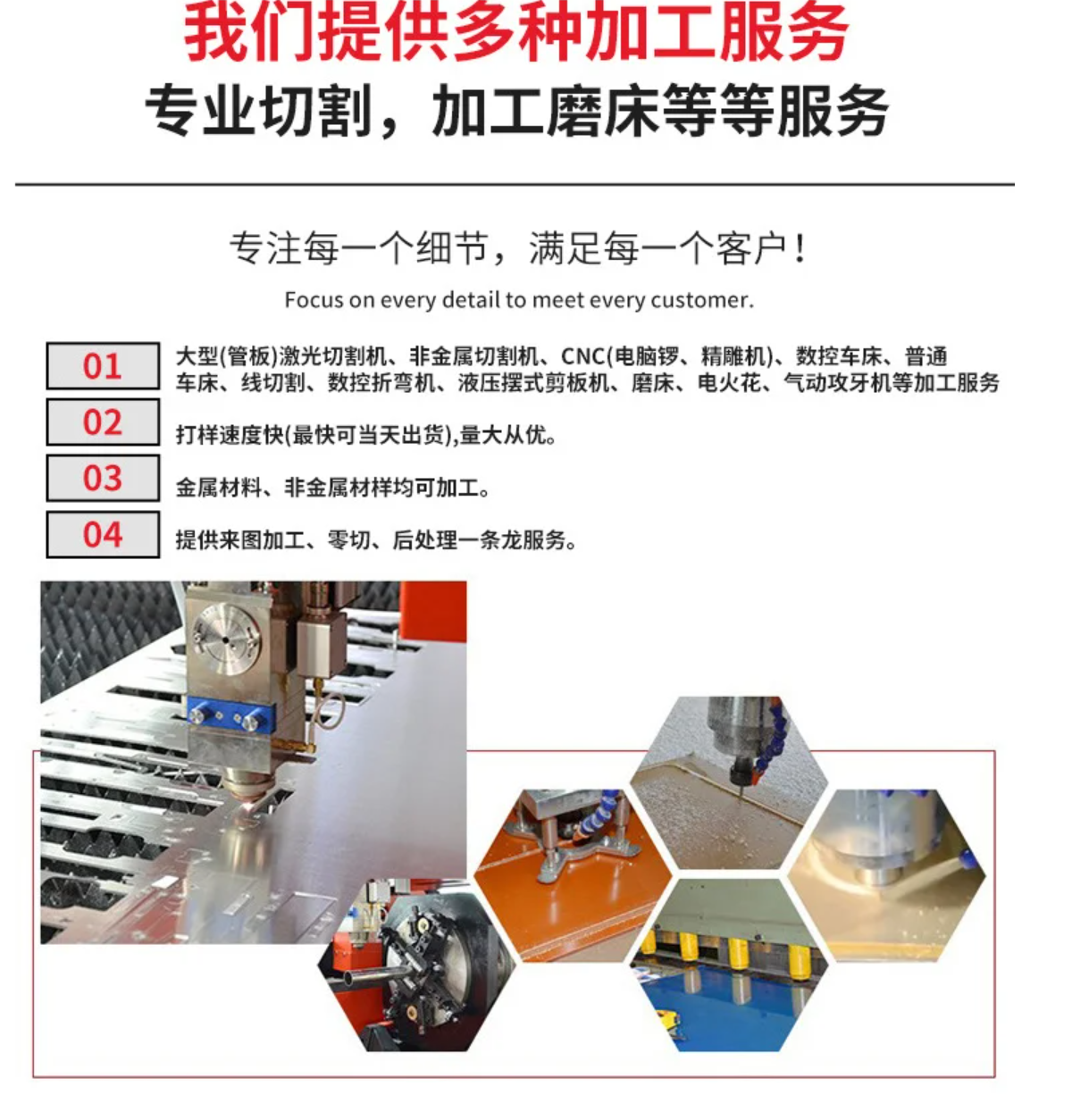 我们提供多种加工服务

专业切割，加工磨床等等服务

专注每一个细节，满足每一个客户！

Focus on every detail to meet every customer.

01
大型(管板)激光切割机、非金属切割机、CNC(电脑锣、精雕机)、数控车床、普通车床、线切割、数控折弯机、液压摆式剪板机、磨床、电火花、气动攻牙机等加工服务

02
打样速度快(最快可当天出货),量大从优。

03
金属材料、非金属材样均可加工。

04
提供来图加工、零切、后处理一条龙服务。